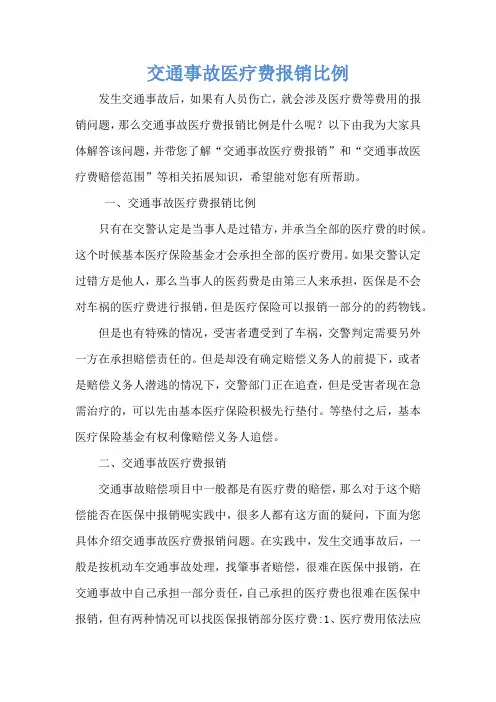 交通事故医疗费报销比例

发生交通事故后，如果有人员伤亡，就会涉及医疗费等费用的报销问题，那么交通事故医疗费报销比例是什么呢？以下由我为大家具体解答该问题，并带您了解“交通事故医疗费报销”和“交通事故医疗费赔偿范围”等相关拓展知识，希望能对您有所帮助。

一、交通事故医疗费报销比例

只有在交警认定是当事人是过错方，并承当全部的医疗费的时候。这个时候基本医疗保险基金才会承担全部的医疗费用。如果交警认定过错方是他人，那么当事人的医药费是由第三人来承担，医保是不会对车祸的医疗费进行报销，但是医疗保险可以报销一部分的的药物钱。

但是也有特殊的情况，受害者遭受到了车祸，交警判定需要另外一方在承担赔偿责任的。但是却没有确定赔偿义务人的前提下，或者是赔偿义务人潜逃的情况下，交警部门正在追查，但是受害者现在急需治疗的，可以先由基本医疗保险积极先行垫付。等垫付之后，基本医疗保险基金有权利像赔偿义务人追偿。

二、交通事故医疗费报销

交通事故赔偿项目中一般都是有医疗费的赔偿，那么对于这个赔偿能否在医保中报销呢实践中，很多人都有这方面的疑问，下面为您具体介绍交通事故医疗费报销问题。在实践中，发生交通事故后，一般是按机动车交通事故处理，找肇事者赔偿，很难在医保中报销，在交通事故中自己承担一部分责任，自己承担的医疗费也很难在医保中报销，但有两种情况可以找医保报销部分医疗费:1、医疗费用依法应